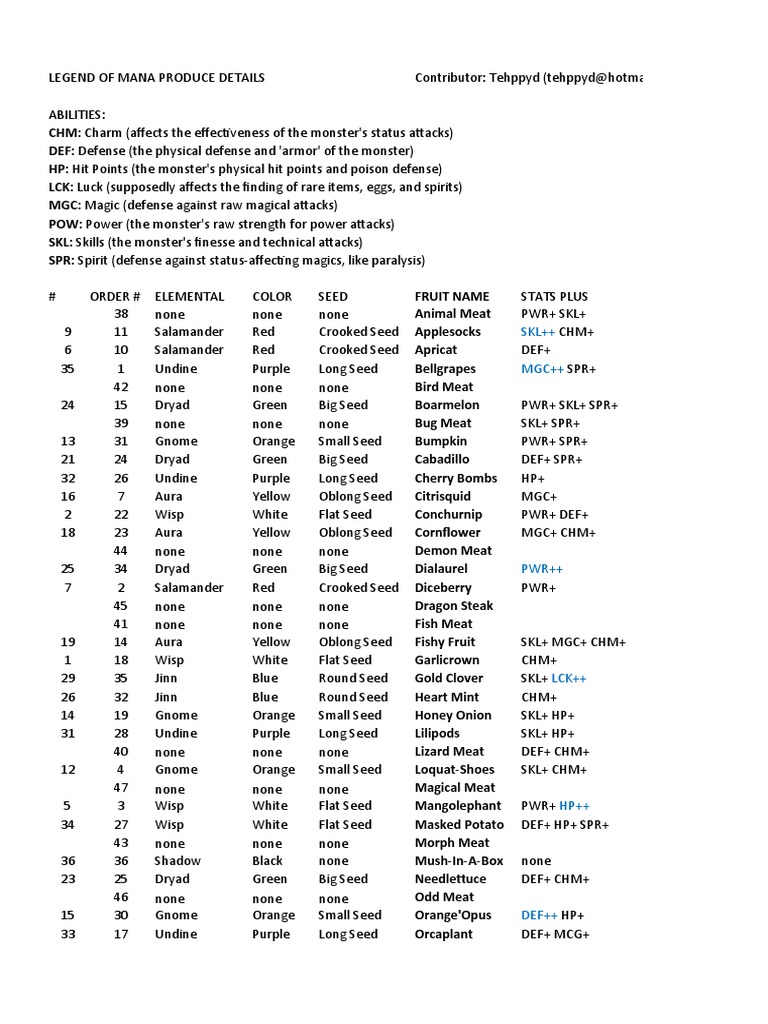 LEGEND OF MANA PRODUCE DETAILS Contributor: Tehppyd (tehppyd@hotma

ABILITIES:
CHM: Charm (affects the effectiveness of the monster's status attacks)
DEF: Defense (the physical defense and 'armor' of the monster)
HP: Hit Points (the monster's physical hit points and poison defense)
LCK: Luck (supposedly affects the finding of rare items, eggs, and spirits)
MGC: Magic (defense against raw magical attacks)
POW: Power (the monster's raw strength for power attacks)
SKL: Skills (the monster's finesse and technical attacks)
SPR: Spirit (defense against status-affecting magics, like paralysis)

| # | ORDER # | ELEMENTAL | COLOR | SEED | FRUIT NAME | STATS PLUS |
|---|---|---|---|---|---|---|
| | 38 | none | none | none | Animal Meat | PWR+ SKL+ |
| 9 | 11 | Salamander | Red | Crooked Seed | Applesocks | SKL++ CHM+ |
| 6 | 10 | Salamander | Red | Crooked Seed | Apricat | DEF+ |
| 35 | 1 | Undine | Purple | Long Seed | Bellgrapes | MGC++ SPR+ |
| | 42 | none | none | none | Bird Meat | |
| 24 | 15 | Dryad | Green | Big Seed | Boarmelon | PWR+ SKL+ SPR+ |
| | 39 | none | none | none | Bug Meat | SKL+ SPR+ |
| 13 | 31 | Gnome | Orange | Small Seed | Bumpkin | PWR+ SPR+ |
| 21 | 24 | Dryad | Green | Big Seed | Cabadillo | DEF+ SPR+ |
| 32 | 26 | Undine | Purple | Long Seed | Cherry Bombs | HP+ |
| 16 | 7 | Aura | Yellow | Oblong Seed | Citrisquid | MGC+ |
| 2 | 22 | Wisp | White | Flat Seed | Conchurnip | PWR+ DEF+ |
| 18 | 23 | Aura | Yellow | Oblong Seed | Cornflower | MGC+ CHM+ |
| | 44 | none | none | none | Demon Meat | |
| 25 | 34 | Dryad | Green | Big Seed | Dialaurel | PWR++ |
| 7 | 2 | Salamander | Red | Crooked Seed | Diceberry | PWR+ |
| | 45 | none | none | none | Dragon Steak | |
| | 41 | none | none | none | Fish Meat | |
| 19 | 14 | Aura | Yellow | Oblong Seed | Fishy Fruit | SKL+ MGC+ CHM+ |
| 1 | 18 | Wisp | White | Flat Seed | Garlicrown | CHM+ |
| 29 | 35 | Jinn | Blue | Round Seed | Gold Clover | SKL+ LCK++ |
| 26 | 32 | Jinn | Blue | Round Seed | Heart Mint | CHM+ |
| 14 | 19 | Gnome | Orange | Small Seed | Honey Onion | SKL+ HP+ |
| 31 | 28 | Undine | Purple | Long Seed | Lilipods | SKL+ HP+ |
| | 40 | none | none | none | Lizard Meat | DEF+ CHM+ |
| 12 | 4 | Gnome | Orange | Small Seed | Loquat-Shoes | SKL+ CHM+ |
| | 47 | none | none | none | Magical Meat | |
| 5 | 3 | Wisp | White | Flat Seed | Mangolephant | PWR+ HP++ |
| 34 | 27 | Wisp | White | Flat Seed | Masked Potato | DEF+ HP+ SPR+ |
| | 43 | none | none | none | Morph Meat | |
| 36 | 36 | Shadow | Black | none | Mush-In-A-Box | none |
| 23 | 25 | Dryad | Green | Big Seed | Needlettuce | DEF+ CHM+ |
| | 46 | none | none | none | Odd Meat | |
| 15 | 30 | Gnome | Orange | Small Seed | Orange'Opus | DEF++ HP+ |
| 33 | 17 | Undine | Purple | Long Seed | Orcaplant | DEF+ MCG+ |